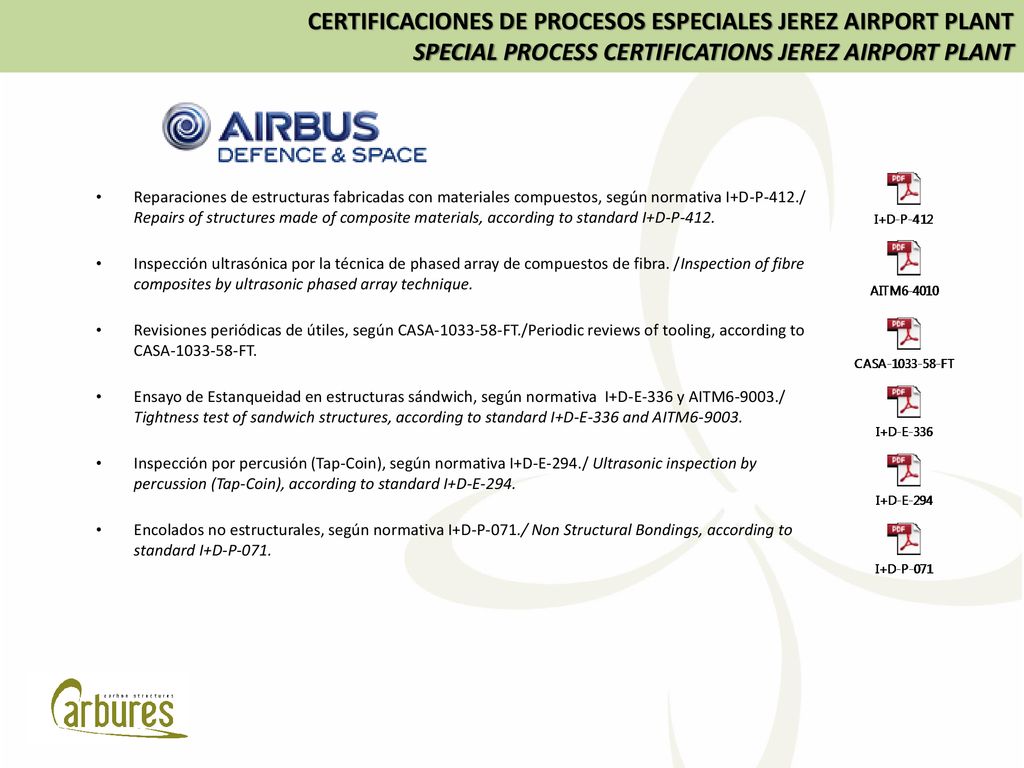 CERTIFICACIONES DE PROCESOS ESPECIALES JEREZ AIRPORT PLANT
SPECIAL PROCESS CERTIFICATIONS JEREZ AIRPORT PLANT

AIRBUS
DEFENCE & SPACE

• Reparaciones de estructuras fabricadas con materiales compuestos, según normativa I+D-P-412./ Repairs of structures made of composite materials, according to standard I+D-P-412.

• Inspección ultrasónica por la técnica de phased array de compuestos de fibra. /Inspection of fibre composites by ultrasonic phased array technique.

• Revisiones periódicas de útiles, según CASA-1033-58-FT./Periodic reviews of tooling, according to CASA-1033-58-FT.

• Ensayo de Estanqueidad en estructuras sándwich, según normativa I+D-E-336 y AITM6-9003./ Tightness test of sandwich structures, according to standard I+D-E-336 and AITM6-9003.

• Inspección por percusión (Tap-Coin), según normativa I+D-E-294./ Ultrasonic inspection by percussion (Tap-Coin), according to standard I+D-E-294.

• Encolados no estructurales, según normativa I+D-P-071./ Non Structural Bondings, according to standard I+D-P-071.

PDF
I+D-P-412
PDF
AITM6-4010
PDF
CASA-1033-58-FT
PDF
I+D-E-336
PDF
I+D-E-294
PDF
I+D-P-071

carbon structures
carbures